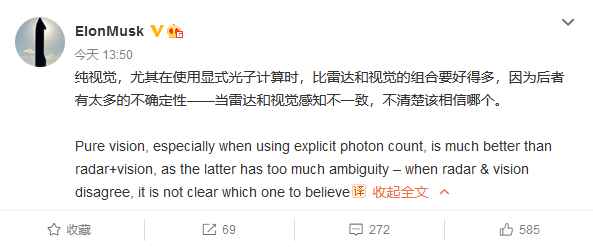 ElonMusk

今天 13:50

纯视觉，尤其在使用显式光子计算时，比雷达和视觉的组合要好得多，因为后者有太多的不确定性——当雷达和视觉感知不一致，不清楚该相信哪个。

Pure vision, especially when using explicit photon count, is much better than radar+vision, as the latter has too much ambiguity – when radar & vision disagree, it is not clear which one to believe 译 收起全文

收藏 69 272 585